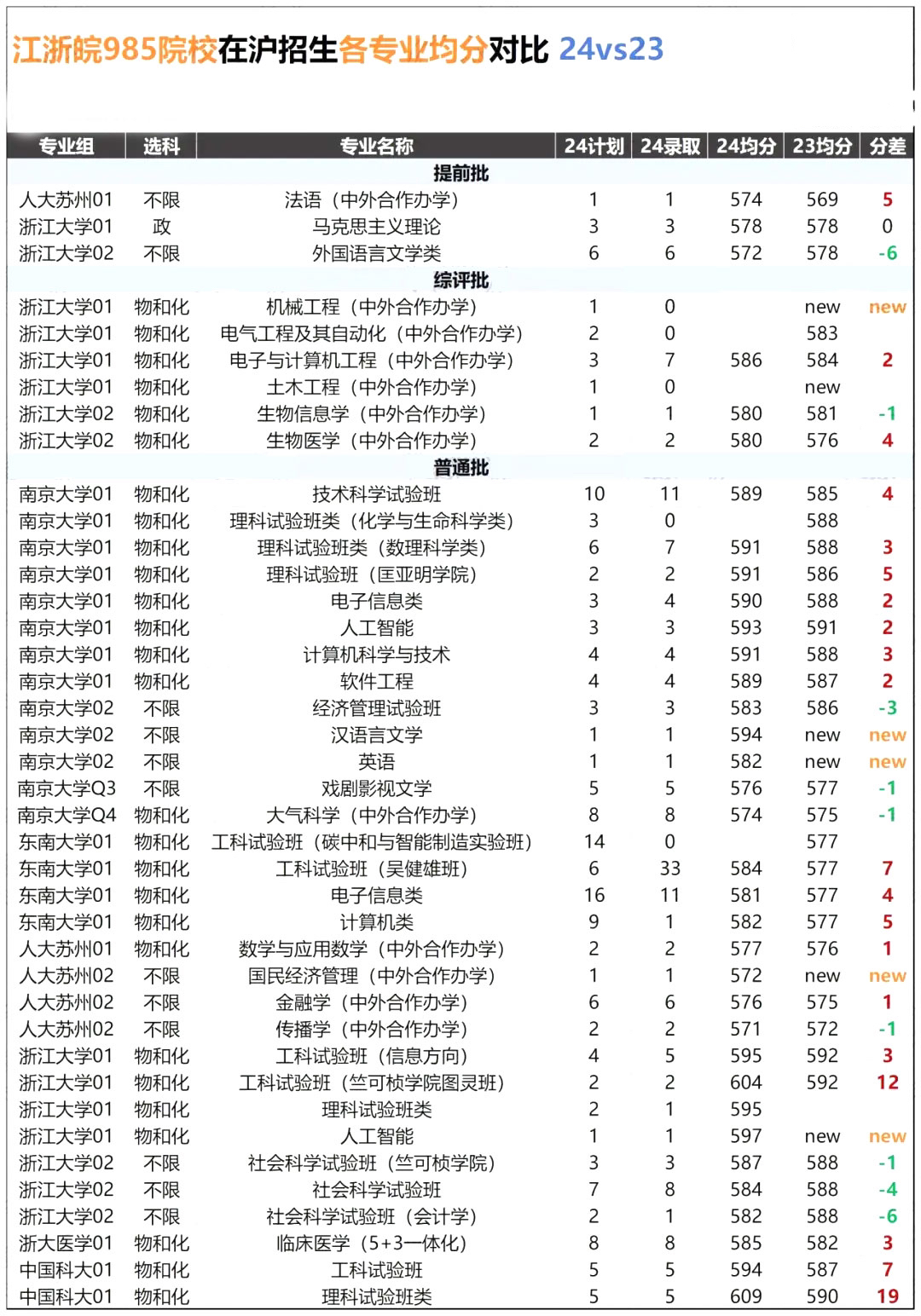 江浙皖985院校在沪招生各专业均分对比 24vs23

| 专业组 | 选科 | 专业名称 | 24计划 | 24录取 | 24均分 | 23均分 | 分差 |
|---|---|---|---|---|---|---|---|
| | | 提前批 | | | | | |
| 人大苏州01 | 不限 | 法语（中外合作办学） | 1 | 1 | 574 | 569 | 5 |
| 浙江大学01 | 政 | 马克思主义理论 | 3 | 3 | 578 | 578 | 0 |
| 浙江大学02 | 不限 | 外国语言文学类 | 6 | 6 | 572 | 578 | -6 |
| | | 综评批 | | | | | |
| 浙江大学01 | 物和化 | 机械工程（中外合作办学） | 1 | 0 | | new | new |
| 浙江大学01 | 物和化 | 电气工程及其自动化（中外合作办学） | 2 | 0 | | 583 | |
| 浙江大学01 | 物和化 | 电子与计算机工程（中外合作办学） | 3 | 7 | 586 | 584 | 2 |
| 浙江大学01 | 物和化 | 土木工程（中外合作办学） | 1 | 0 | | new | |
| 浙江大学02 | 物和化 | 生物信息学（中外合作办学） | 1 | 1 | 580 | 581 | -1 |
| 浙江大学02 | 物和化 | 生物医学（中外合作办学） | 2 | 2 | 580 | 576 | 4 |
| | | 普通批 | | | | | |
| 南京大学01 | 物和化 | 技术科学试验班 | 10 | 11 | 589 | 585 | 4 |
| 南京大学01 | 物和化 | 理科试验班类（化学与生命科学类） | 3 | 0 | | 588 | |
| 南京大学01 | 物和化 | 理科试验班类（数理科学类） | 6 | 7 | 591 | 588 | 3 |
| 南京大学01 | 物和化 | 理科试验班（匡亚明学院） | 2 | 2 | 591 | 586 | 5 |
| 南京大学01 | 物和化 | 电子信息类 | 3 | 4 | 590 | 588 | 2 |
| 南京大学01 | 物和化 | 人工智能 | 3 | 3 | 593 | 591 | 2 |
| 南京大学01 | 物和化 | 计算机科学与技术 | 4 | 4 | 591 | 588 | 3 |
| 南京大学01 | 物和化 | 软件工程 | 4 | 4 | 589 | 587 | 2 |
| 南京大学02 | 不限 | 经济管理试验班 | 3 | 3 | 583 | 586 | -3 |
| 南京大学02 | 不限 | 汉语言文学 | 1 | 1 | 594 | new | new |
| 南京大学02 | 不限 | 英语 | 1 | 1 | 582 | new | new |
| 南京大学Q3 | 不限 | 戏剧影视文学 | 5 | 5 | 576 | 577 | -1 |
| 南京大学Q4 | 物和化 | 大气科学（中外合作办学） | 8 | 8 | 574 | 575 | -1 |
| 东南大学01 | 物和化 | 工科试验班（碳中和与智能制造实验班） | 14 | 0 | | 577 | |
| 东南大学01 | 物和化 | 工科试验班（吴健雄班） | 6 | 33 | 584 | 577 | 7 |
| 东南大学01 | 物和化 | 电子信息类 | 16 | 11 | 581 | 577 | 4 |
| 东南大学01 | 物和化 | 计算机类 | 9 | 1 | 582 | 577 | 5 |
| 人大苏州01 | 物和化 | 数学与应用数学（中外合作办学） | 2 | 2 | 577 | 576 | 1 |
| 人大苏州02 | 不限 | 国民经济管理（中外合作办学） | 1 | 1 | 572 | new | new |
| 人大苏州02 | 不限 | 金融学（中外合作办学） | 6 | 6 | 576 | 575 | 1 |
| 人大苏州02 | 不限 | 传播学（中外合作办学） | 2 | 2 | 571 | 572 | -1 |
| 浙江大学01 | 物和化 | 工科试验班（信息方向） | 4 | 5 | 595 | 592 | 3 |
| 浙江大学01 | 物和化 | 工科试验班（竺可桢学院图灵班） | 2 | 2 | 604 | 592 | 12 |
| 浙江大学01 | 物和化 | 理科试验班类 | 2 | 1 | 595 | | |
| 浙江大学01 | 物和化 | 人工智能 | 1 | 1 | 597 | new | new |
| 浙江大学02 | 不限 | 社会科学试验班（竺可桢学院） | 3 | 3 | 587 | 588 | -1 |
| 浙江大学02 | 不限 | 社会科学试验班 | 7 | 8 | 584 | 588 | -4 |
| 浙江大学02 | 不限 | 社会科学试验班（会计学） | 2 | 1 | 582 | 588 | -6 |
| 浙大医学01 | 物和化 | 临床医学（5+3一体化） | 8 | 8 | 585 | 582 | 3 |
| 中国科大01 | 物和化 | 工科试验班 | 5 | 5 | 594 | 587 | 7 |
| 中国科大01 | 物和化 | 理科试验班类 | 5 | 5 | 609 | 590 | 19 |